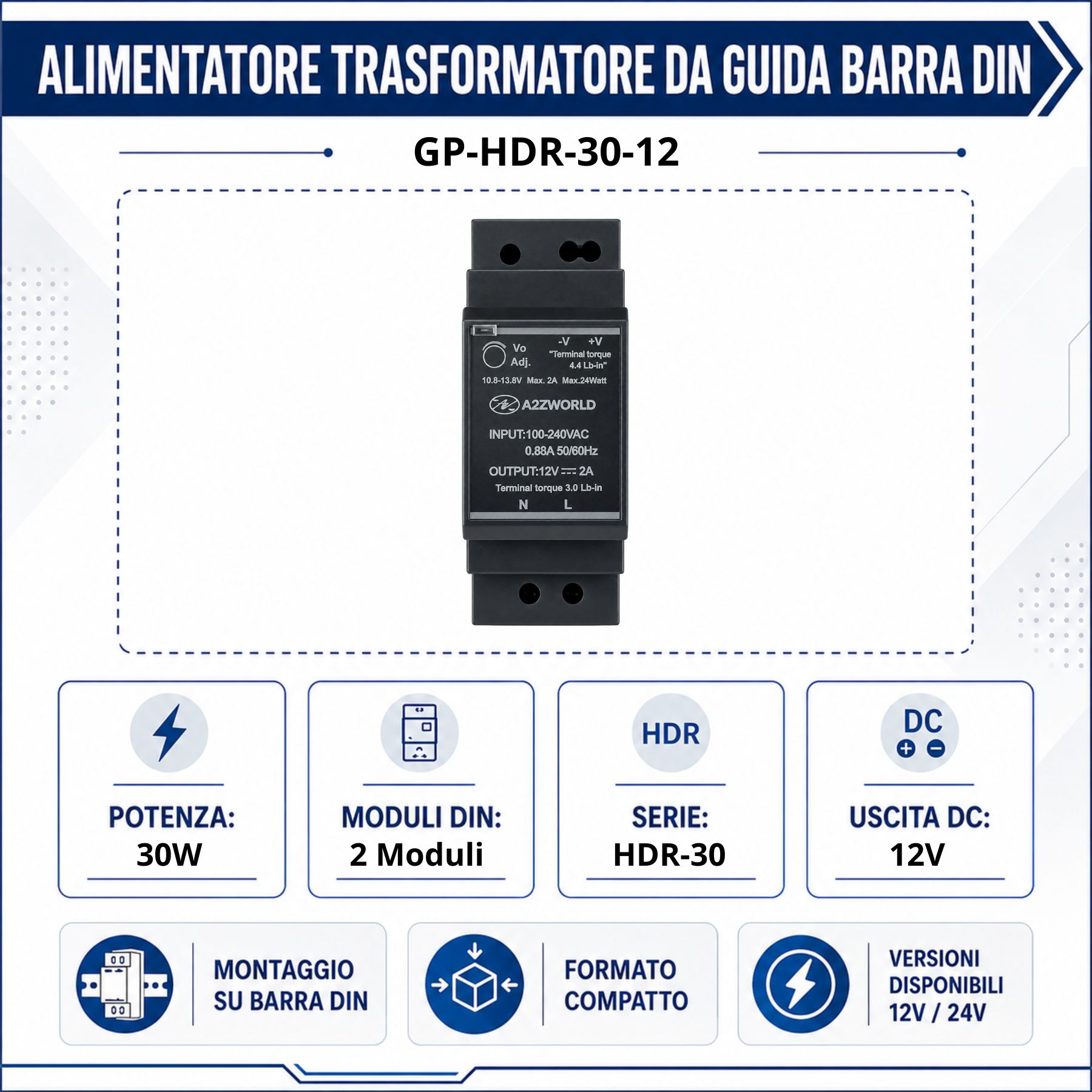 ALIMENTATORE TRASFORMATORE DA GUIDA BARRA DIN

GP-HDR-30-12

Vo Adj.

-V +V

"Terminal torque 4.4 Lb-in"

10.8-13.8V Max. 2A Max.24Watt

A2ZWORLD

INPUT:100-240VAC 0.88A 50/60Hz

OUTPUT:12V ⎓ 2A

Terminal torque 3.0 Lb-in

N L

POTENZA:
30W

MODULI DIN:
2 Moduli

HDR

SERIE:
HDR-30

DC

USCITA DC:
12V

MONTAGGIO
SU BARRA DIN

FORMATO
COMPATTO

VERSIONI
DISPONIBILI
12V / 24V